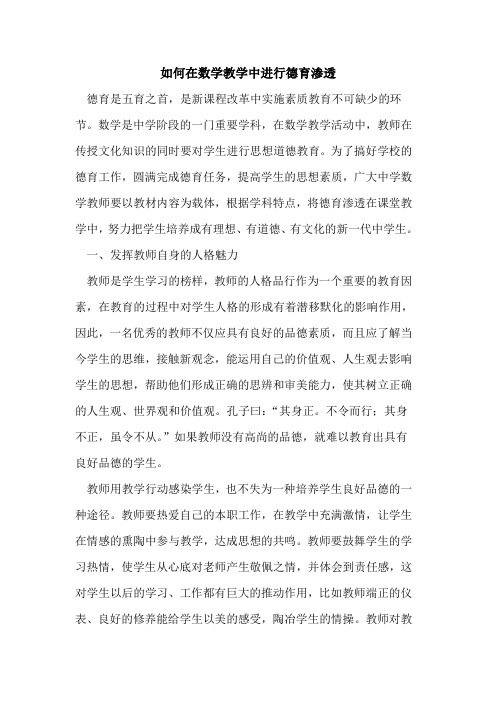 如何在数学教学中进行德育渗透

德育是五育之首，是新课程改革中实施素质教育不可缺少的环节。数学是中学阶段的一门重要学科，在数学教学活动中，教师在传授文化知识的同时要对学生进行思想道德教育。为了搞好学校的德育工作，圆满完成德育任务，提高学生的思想素质，广大中学数学教师要以教材内容为载体，根据学科特点，将德育渗透在课堂教学中，努力把学生培养成有理想、有道德、有文化的新一代中学生。

一、发挥教师自身的人格魅力

教师是学生学习的榜样，教师的人格品行作为一个重要的教育因素，在教育的过程中对学生人格的形成有着潜移默化的影响作用，因此，一名优秀的教师不仅应具有良好的品德素质，而且应了解当今学生的思维，接触新观念，能运用自己的价值观、人生观去影响学生的思想，帮助他们形成正确的思辨和审美能力，使其树立正确的人生观、世界观和价值观。孔子曰：“其身正。不令而行；其身不正，虽令不从。”如果教师没有高尚的品德，就难以教育出具有良好品德的学生。

教师用教学行动感染学生，也不失为一种培养学生良好品德的一种途径。教师要热爱自己的本职工作，在教学中充满激情，让学生在情感的熏陶中参与教学，达成思想的共鸣。教师要鼓舞学生的学习热情，使学生从心底对老师产生敬佩之情，并体会到责任感，这对学生以后的学习、工作都有巨大的推动作用，比如教师端正的仪表、良好的修养能给学生以美的感受，陶冶学生的情操。教师对教